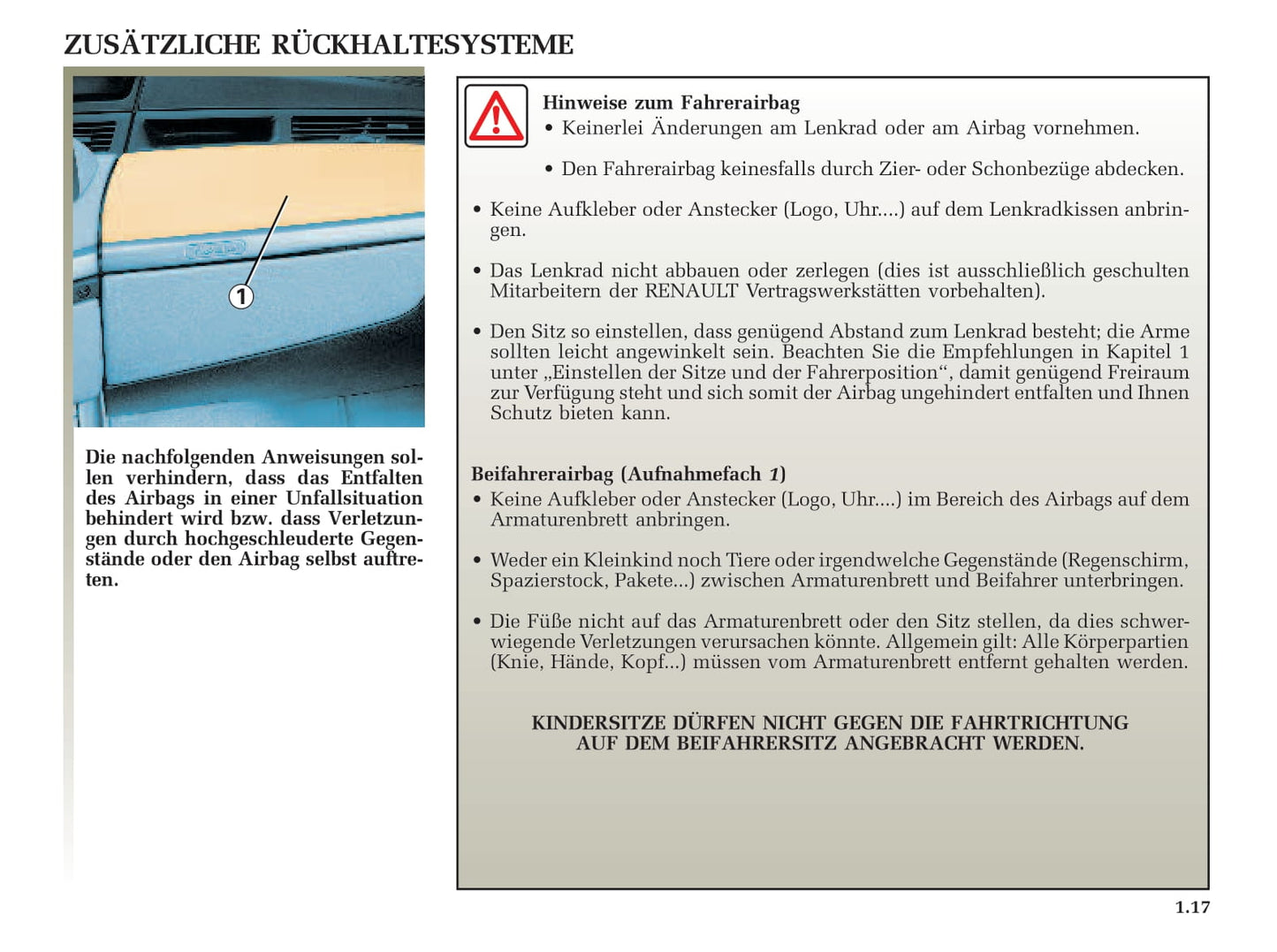 ZUSÄTZLICHE RÜCKHALTESYSTEME

1

Die nachfolgenden Anweisungen sollen verhindern, dass das Entfalten des Airbags in einer Unfallsituation behindert wird bzw. dass Verletzungen durch hochgeschleuderte Gegenstände oder den Airbag selbst auftreten.

Hinweise zum Fahrerairbag
• Keinerlei Änderungen am Lenkrad oder am Airbag vornehmen.

• Den Fahrerairbag keinesfalls durch Zier- oder Schonbezüge abdecken.

• Keine Aufkleber oder Anstecker (Logo, Uhr....) auf dem Lenkradkissen anbringen.

• Das Lenkrad nicht abbauen oder zerlegen (dies ist ausschließlich geschulten Mitarbeitern der RENAULT Vertragswerkstätten vorbehalten).

• Den Sitz so einstellen, dass genügend Abstand zum Lenkrad besteht; die Arme sollten leicht angewinkelt sein. Beachten Sie die Empfehlungen in Kapitel 1 unter „Einstellen der Sitze und der Fahrerposition“, damit genügend Freiraum zur Verfügung steht und sich somit der Airbag ungehindert entfalten und Ihnen Schutz bieten kann.

Beifahrerairbag (Aufnahmefach 1)
• Keine Aufkleber oder Anstecker (Logo, Uhr....) im Bereich des Airbags auf dem Armaturenbrett anbringen.

• Weder ein Kleinkind noch Tiere oder irgendwelche Gegenstände (Regenschirm, Spazierstock, Pakete...) zwischen Armaturenbrett und Beifahrer unterbringen.

• Die Füße nicht auf das Armaturenbrett oder den Sitz stellen, da dies schwerwiegende Verletzungen verursachen könnte. Allgemein gilt: Alle Körperpartien (Knie, Hände, Kopf...) müssen vom Armaturenbrett entfernt gehalten werden.

KINDERSITZE DÜRFEN NICHT GEGEN DIE FAHRTRICHTUNG AUF DEM BEIFAHRERSITZ ANGEBRACHT WERDEN.

1.17